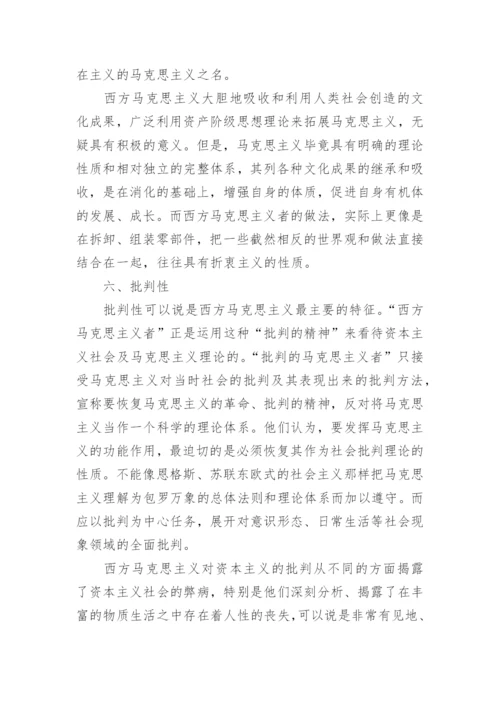 在主义的马克思主义之名。

西方马克思主义大胆地吸收和利用人类社会创造的文化成果，广泛利用资产阶级思想理论来拓展马克思主义，无疑具有积极的意义。但是，马克思主义毕竟具有明确的理论性质和相对独立的完整体系，其列各种文化成果的继承和吸收，是在消化的基础上，增强自身的体质，促进自身有机体的发展、成长。而西方马克思主义者的做法，实际上更像是在拆卸、组装零部件，把一些截然相反的世界观和做法直接结合在一起，往往具有折衷主义的性质。

六、批判性

批判性可以说是西方马克思主义最主要的特征。“西方马克思主义者”正是运用这种“批判的精神”来看待资本主义社会及马克思主义理论的。“批判的马克思主义者”只接受马克思主义对当时社会的批判及其表现出来的批判方法，宣称要恢复马克思主义的革命、批判的精神，反对将马克思主义当作一个科学的理论体系。他们认为，要发挥马克思主义的功能作用，最迫切的是必须恢复其作为社会批判理论的性质。不能像恩格斯、苏联东欧式的社会主义那样把马克思主义理解为包罗万象的总体法则和理论体系而加以遵守。而应以批判为中心任务，展开对意识形态、日常生活等社会现象领域的全面批判。

西方马克思主义对资本主义的批判从不同的方面揭露了资本主义社会的弊病，特别是他们深刻分析、揭露了在丰富的物质生活之中存在着人性的丧失，可以说是非常有见地、